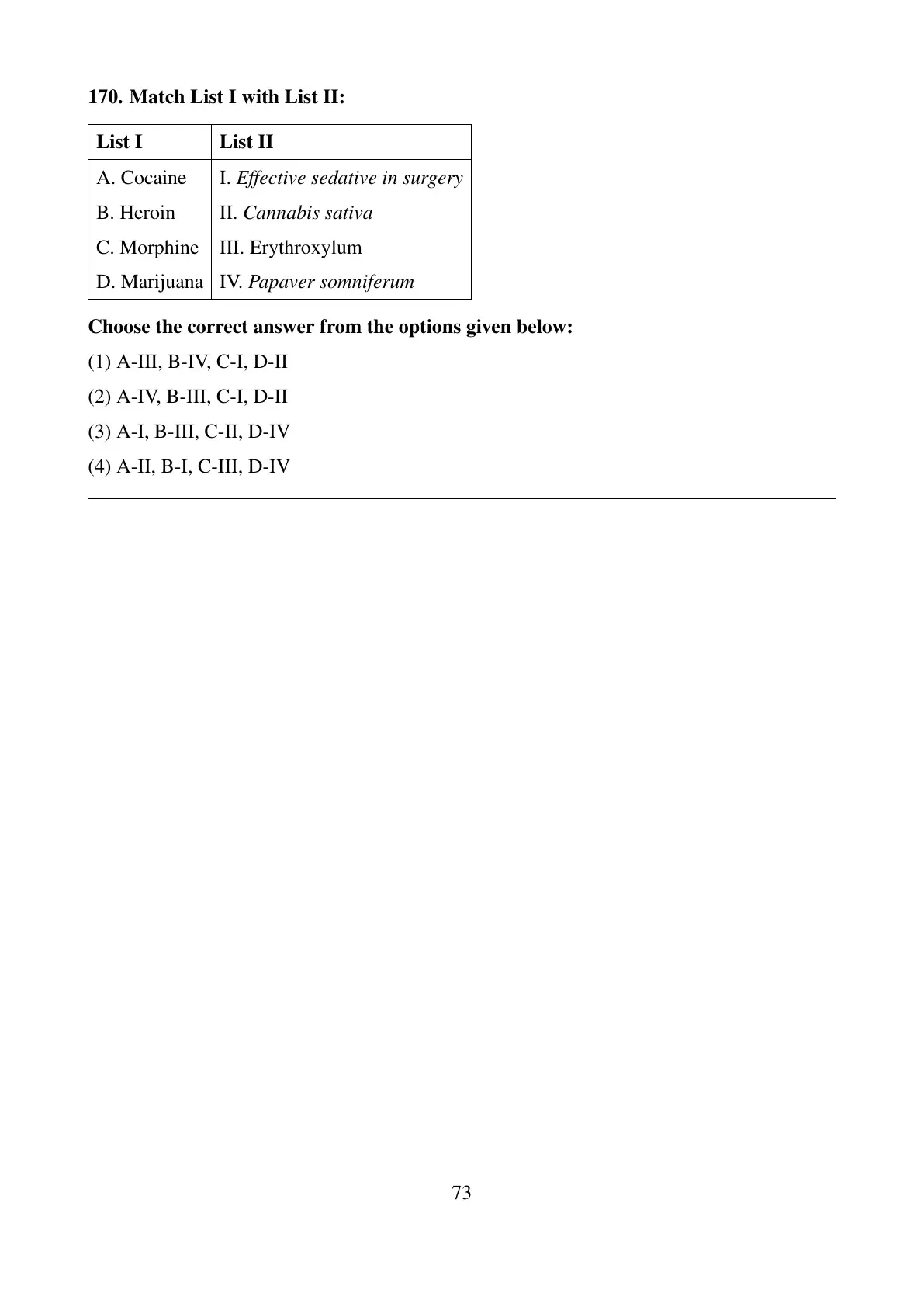 170. Match List I with List II:

| List I | List II |
|---|---|
| A. Cocaine | I. Effective sedative in surgery |
| B. Heroin | II. Cannabis sativa |
| C. Morphine | III. Erythroxylum |
| D. Marijuana | IV. Papaver somniferum |

Choose the correct answer from the options given below:

(1) A-III, B-IV, C-I, D-II

(2) A-IV, B-III, C-I, D-II

(3) A-I, B-III, C-II, D-IV

(4) A-II, B-I, C-III, D-IV

73